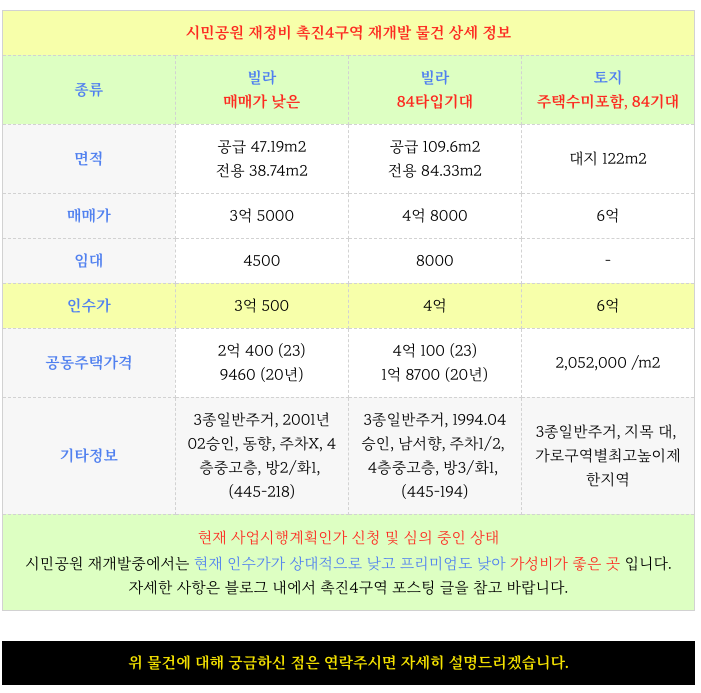 시민공원 재정비 촉진4구역 재개발 물건 상세 정보

| 종류 | 빌라 매매가 낮은 | 빌라 84타입기대 | 토지 주택수미포함, 84기대 |
|---|---|---|---|
| 면적 | 공급 47.19m2 전용 38.74m2 | 공급 109.6m2 전용 84.33m2 | 대지 122m2 |
| 매매가 | 3억 5000 | 4억 8000 | 6억 |
| 임대 | 4500 | 8000 | - |
| 인수가 | 3억 500 | 4억 | 6억 |
| 공동주택가격 | 2억 400 (23) 9460 (20년) | 4억 100 (23) 1억 8700 (20년) | 2,052,000 /m2 |
| 기타정보 | 3종일반주거, 2001년 02승인, 동향, 주차X, 4층중고층, 방2/화1, (445-218) | 3종일반주거, 1994.04 승인, 남서향, 주차1/2, 4층중고층, 방3/화1, (445-194) | 3종일반주거, 지목 대, 가로구역별최고높이제한지역 |

현재 사업시행계획인가 신청 및 심의 중인 상태
시민공원 재개발중에서는 현재 인수가가 상대적으로 낮고 프리미엄도 낮아 가성비가 좋은 곳 입니다.
자세한 사항은 블로그 내에서 촉진4구역 포스팅 글을 참고 바랍니다.

위 물건에 대해 궁금하신 점은 연락주시면 자세히 설명드리겠습니다.